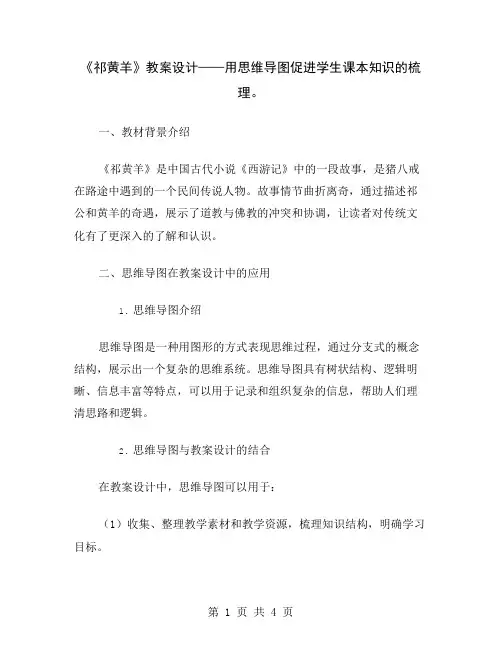 《祁黄羊》教案设计——用思维导图促进学生课本知识的梳理。

一、教材背景介绍

《祁黄羊》是中国古代小说《西游记》中的一段故事，是猪八戒在路途中遇到的一个民间传说人物。故事情节曲折离奇，通过描述祁公和黄羊的奇遇，展示了道教与佛教的冲突和协调，让读者对传统文化有了更深入的了解和认识。

二、思维导图在教案设计中的应用

1. 思维导图介绍

思维导图是一种用图形的方式表现思维过程，通过分支式的概念结构，展示出一个复杂的思维系统。思维导图具有树状结构、逻辑明晰、信息丰富等特点，可以用于记录和组织复杂的信息，帮助人们理清思路和逻辑。

2. 思维导图与教案设计的结合

在教案设计中，思维导图可以用于：

（1）收集、整理教学素材和教学资源，梳理知识结构，明确学习目标。

第 1 页 共 4 页